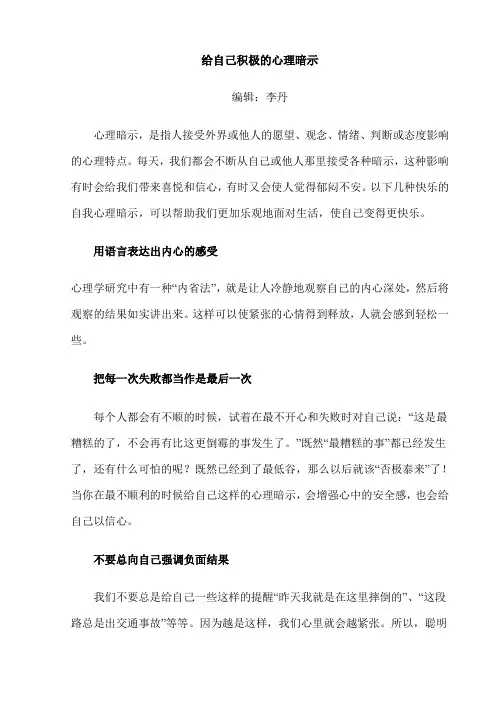 给自己积极的心理暗示

编辑：李丹

心理暗示，是指人接受外界或他人的愿望、观念、情绪、判断或态度影响的心理特点。每天，我们都会不断从自己或他人那里接受各种暗示，这种影响有时会给我们带来喜悦和信心，有时又会使人觉得郁闷不安。以下几种快乐的自我心理暗示，可以帮助我们更加乐观地面对生活，使自己变得更快乐。

用语言表达出内心的感受

心理学研究中有一种“内省法”，就是让人冷静地观察自己的内心深处，然后将观察的结果如实讲出来。这样可以使紧张的心情得到释放，人就会感到轻松一些。

把每一次失败都当作是最后一次

每个人都会有不顺的时候，试着在最不开心和失败时对自己说：“这是最糟糕的了，不会再有比这更倒霉的事发生了。”既然“最糟糕的事”都已经发生了，还有什么可怕的呢？既然已经到了最低谷，那么以后就该“否极泰来”了！当你在最不顺利的时候给自己这样的心理暗示，会增强心中的安全感，也会给自己以信心。

不要总向自己强调负面结果

我们不要总是给自己一些这样的提醒“昨天我就是在这里摔倒的”、“这段路总是出交通事故”等等。因为越是这样，我们心里就会越紧张。所以，聪明